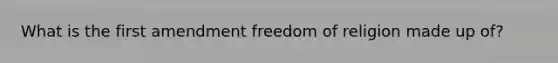 What is the first amendment freedom of religion made up of?